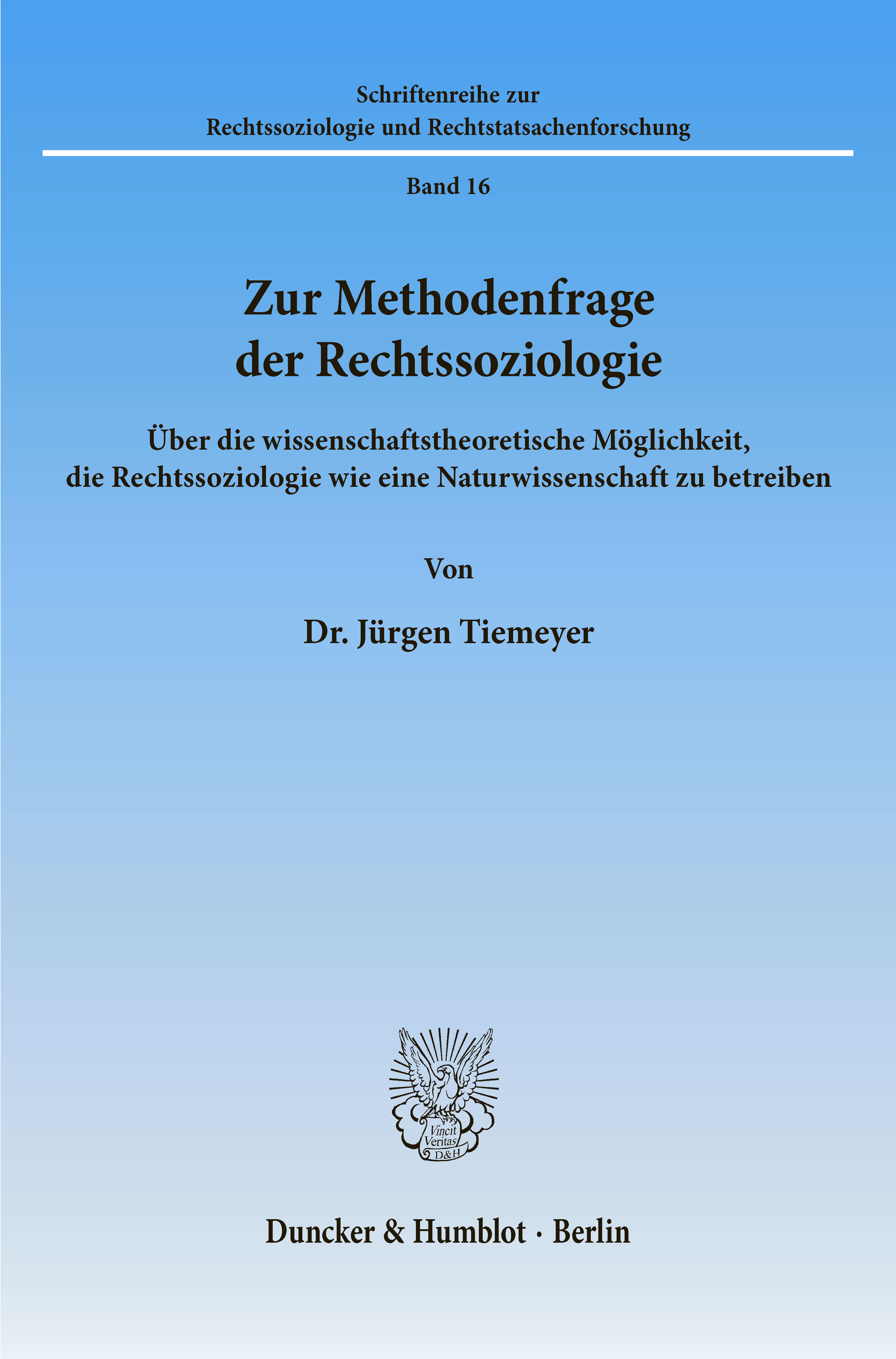 Schriftenreihe zur
Rechtssoziologie und Rechtstatsachenforschung

Band 16

Zur Methodenfrage
der Rechtssoziologie

Über die wissenschaftstheoretische Möglichkeit,
die Rechtssoziologie wie eine Naturwissenschaft zu betreiben

Von

Dr. Jürgen Tiemeyer

Vincit
Veritas
D&H

Duncker & Humblot · Berlin